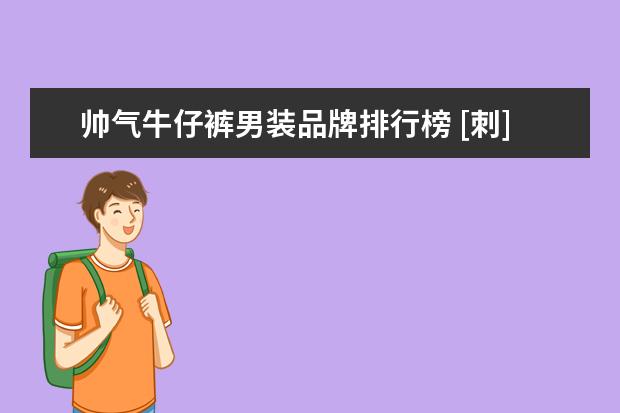 帅气牛仔裤男装品牌排行榜 [刺]